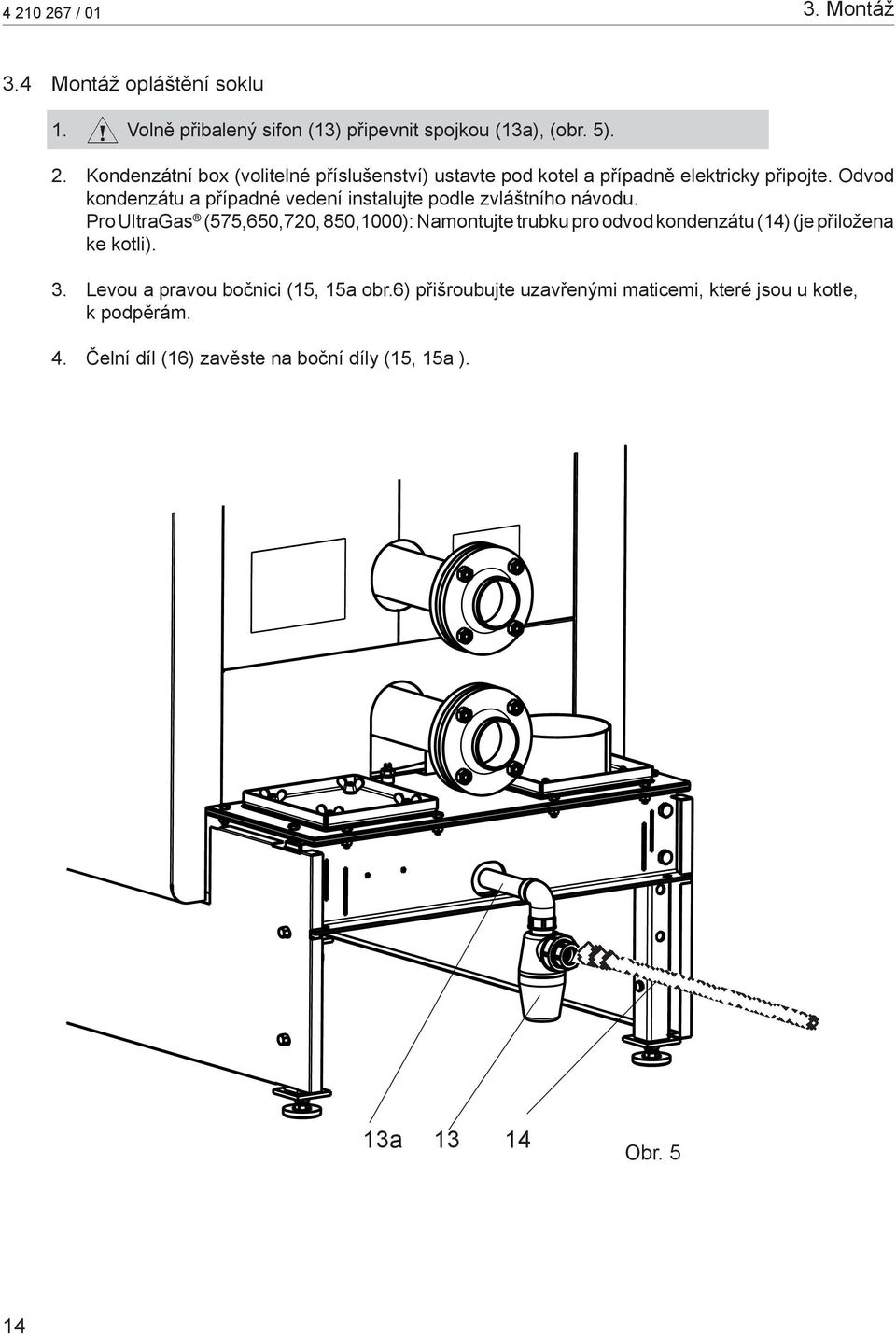 4 210 267 / 01

3. Montáž

3.4 Montáž opláštění soklu

1. Volně přibalený sifon (13) připevnit spojkou (13a), (obr. 5).

2. Kondenzátní box (volitelné příslušenství) ustavte pod kotel a případně elektricky připojte. Odvod kondenzátu a případné vedení instalujte podle zvláštního návodu.
Pro UltraGas® (575,650,720, 850,1000): Namontujte trubku pro odvod kondenzátu (14) (je přiložena ke kotli).

3. Levou a pravou bočnici (15, 15a obr.6) přišroubujte uzavřenými maticemi, které jsou u kotle, k podpěrám.

4. Čelní díl (16) zavěste na boční díly (15, 15a ).

13a 13 14

Obr. 5

14